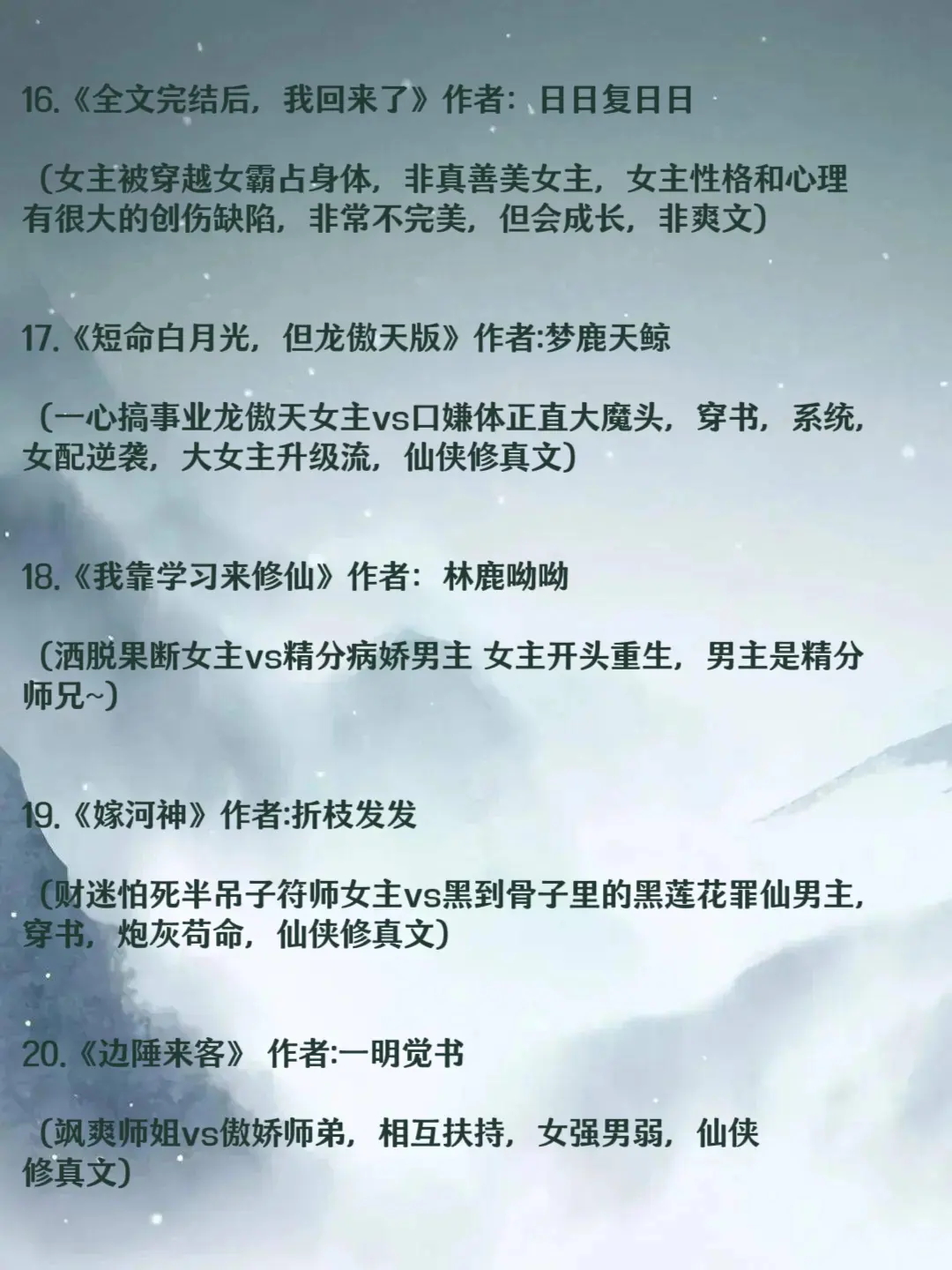 16.《全文完结后，我回来了》作者：日日复日日

（女主被穿越女霸占身体，非真善美女主，女主性格和心理有很大的创伤缺陷，非常不完美，但会成长，非爽文）

17.《短命白月光，但龙傲天版》作者:梦鹿天鲸

（一心搞事业龙傲天女主vs口嫌体正直大魔头，穿书，系统，女配逆袭，大女主升级流，仙侠修真文）

18.《我靠学习来修仙》作者：林鹿呦呦

（洒脱果断女主vs精分病娇男主 女主开头重生，男主是精分师兄~）

19.《嫁河神》作者:折枝发发

（财迷怕死半吊子符师女主vs黑到骨子里的黑莲花罪仙男主，穿书，炮灰苟命，仙侠修真文）

20.《边陲来客》 作者:一明觉书

（飒爽师姐vs傲娇师弟，相互扶持，女强男弱，仙侠修真文）